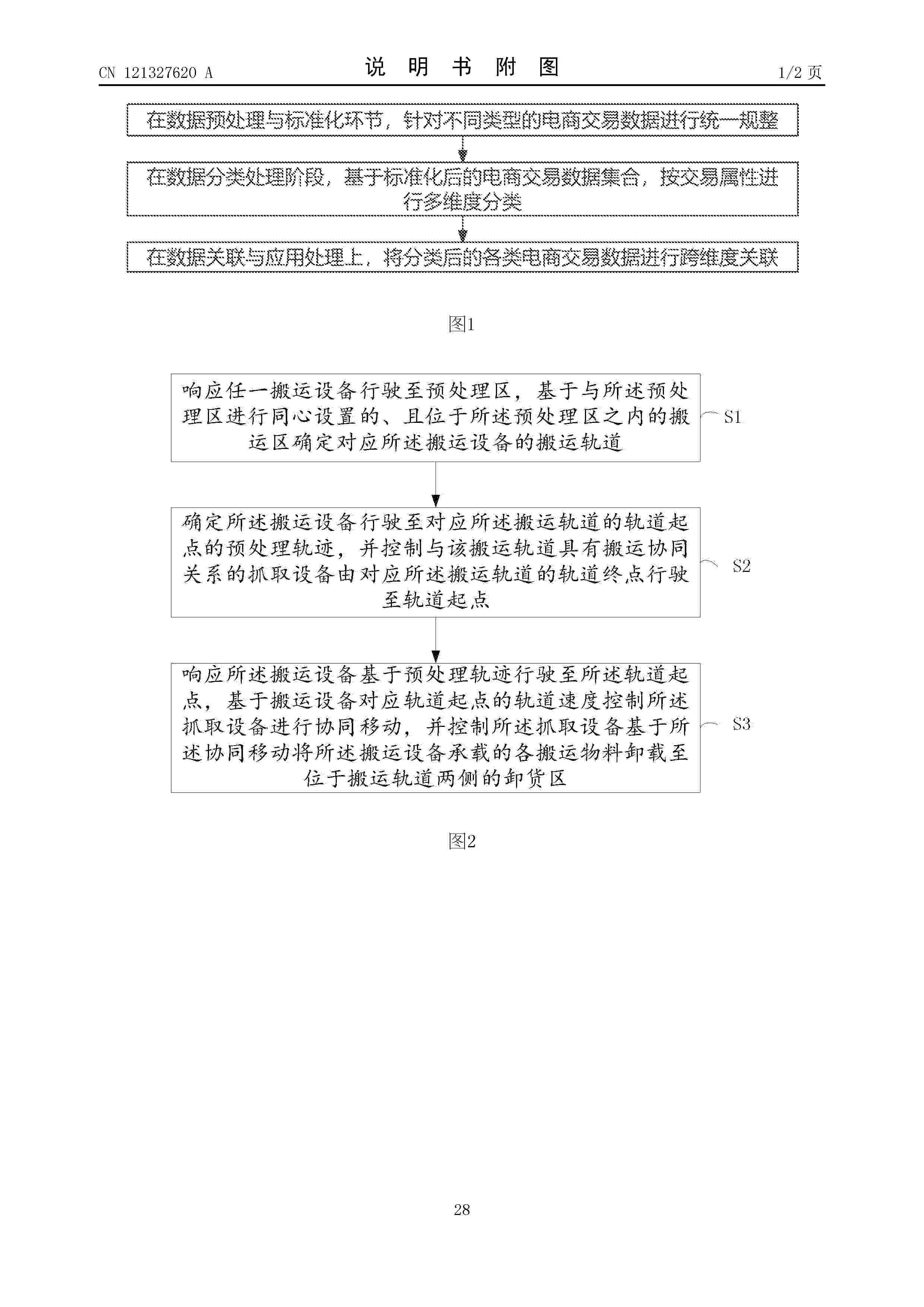 CN 121327620 A

说 明 书 附 图

1/2 页

在数据预处理与标准化环节，针对不同类型的电商交易数据进行统一规整

在数据分类处理阶段，基于标准化后的电商交易数据集合，按交易属性进行多维度分类

在数据关联与应用处理上，将分类后的各类电商交易数据进行跨维度关联

图1

响应任一搬运设备行驶至预处理区，基于与所述预处理区进行同心设置的、且位于所述预处理区之内的搬运区确定对应所述搬运设备的搬运轨道

S1

确定所述搬运设备行驶至对应所述搬运轨道的轨道起点的预处理轨迹，并控制与该搬运轨道具有搬运协同关系的抓取设备由对应所述搬运轨道的轨道终点行驶至轨道起点

S2

响应所述搬运设备基于预处理轨迹行驶至所述轨道起点，基于搬运设备对应轨道起点的轨道速度控制所述抓取设备进行协同移动，并控制所述抓取设备基于所述协同移动将所述搬运设备承载的各搬运物料卸载至位于搬运轨道两侧的卸货区

S3

图2

28